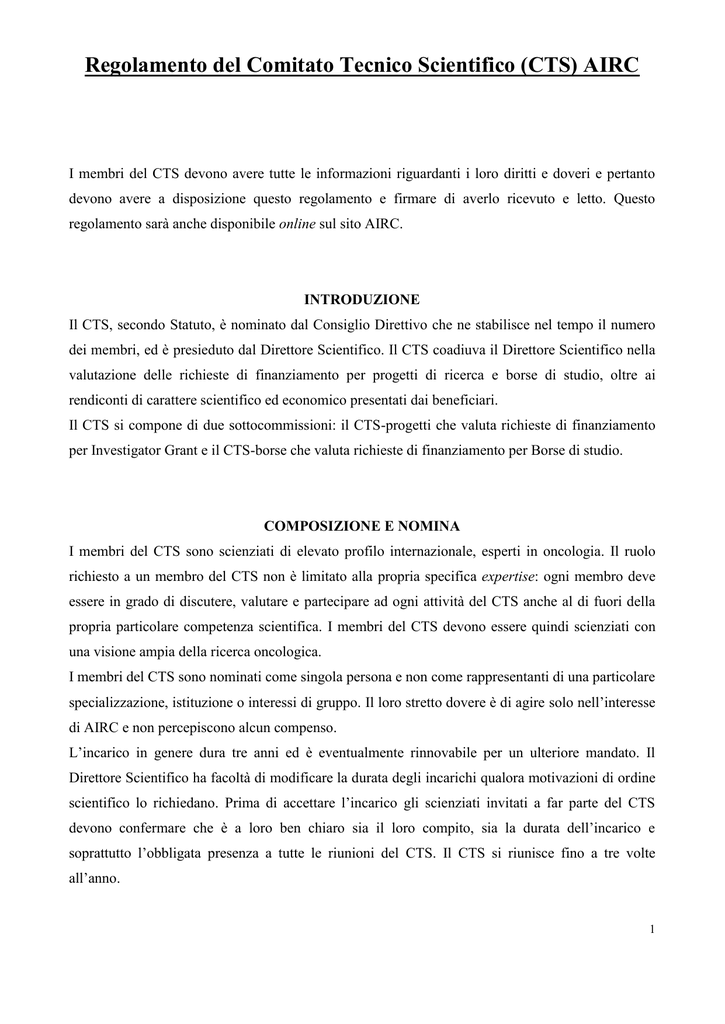 Regolamento del Comitato Tecnico Scientifico (CTS) AIRC

I membri del CTS devono avere tutte le informazioni riguardanti i loro diritti e doveri e pertanto devono avere a disposizione questo regolamento e firmare di averlo ricevuto e letto. Questo regolamento sarà anche disponibile online sul sito AIRC.

INTRODUZIONE

Il CTS, secondo Statuto, è nominato dal Consiglio Direttivo che ne stabilisce nel tempo il numero dei membri, ed è presieduto dal Direttore Scientifico. Il CTS coadiuva il Direttore Scientifico nella valutazione delle richieste di finanziamento per progetti di ricerca e borse di studio, oltre ai rendiconti di carattere scientifico ed economico presentati dai beneficiari.
Il CTS si compone di due sottocommissioni: il CTS-progetti che valuta richieste di finanziamento per Investigator Grant e il CTS-borse che valuta richieste di finanziamento per Borse di studio.

COMPOSIZIONE E NOMINA

I membri del CTS sono scienziati di elevato profilo internazionale, esperti in oncologia. Il ruolo richiesto a un membro del CTS non è limitato alla propria specifica expertise: ogni membro deve essere in grado di discutere, valutare e partecipare ad ogni attività del CTS anche al di fuori della propria particolare competenza scientifica. I membri del CTS devono essere quindi scienziati con una visione ampia della ricerca oncologica.
I membri del CTS sono nominati come singola persona e non come rappresentanti di una particolare specializzazione, istituzione o interessi di gruppo. Il loro stretto dovere è di agire solo nell'interesse di AIRC e non percepiscono alcun compenso.
L'incarico in genere dura tre anni ed è eventualmente rinnovabile per un ulteriore mandato. Il Direttore Scientifico ha facoltà di modificare la durata degli incarichi qualora motivazioni di ordine scientifico lo richiedano. Prima di accettare l'incarico gli scienziati invitati a far parte del CTS devono confermare che è a loro ben chiaro sia il loro compito, sia la durata dell'incarico e soprattutto l'obbligata presenza a tutte le riunioni del CTS. Il CTS si riunisce fino a tre volte all'anno.

1